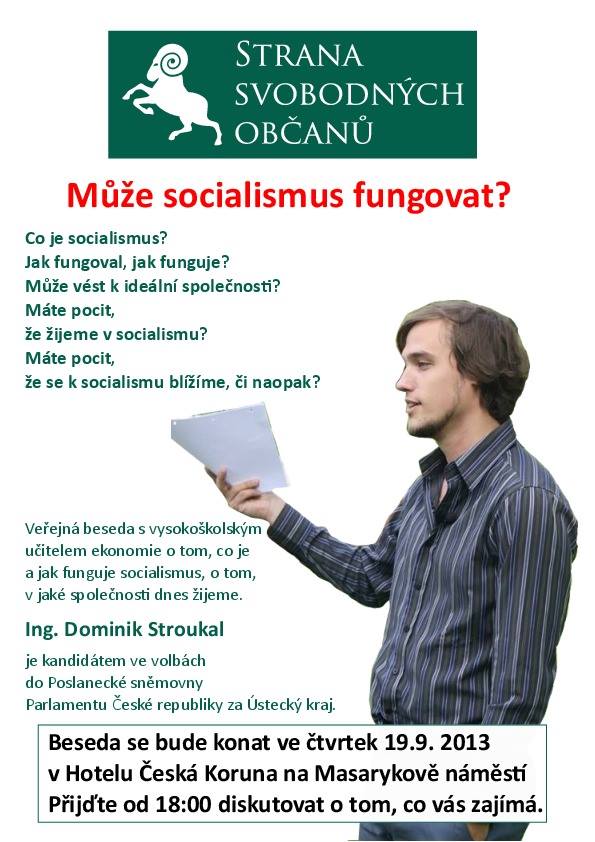 STRANA SVOBODNÝCH OBČANŮ

Může socialismus fungovat?

Co je socialismus?
Jak fungoval, jak funguje?
Může vést k ideální společnosti?
Máte pocit, že žijeme v socialismu?
Máte pocit, že se k socialismu blížíme, či naopak?

Veřejná beseda s vysokoškolským učitelem ekonomie o tom, co je a jak funguje socialismus, o tom, v jaké společnosti dnes žijeme.

Ing. Dominik Stroukal

je kandidátem ve volbách do Poslanecké sněmovny Parlamentu České republiky za Ústecký kraj.

Beseda se bude konat ve čtvrtek 19.9. 2013
v Hotelu Česká Koruna na Masarykově náměstí
Přijďte od 18:00 diskutovat o tom, co vás zajímá.